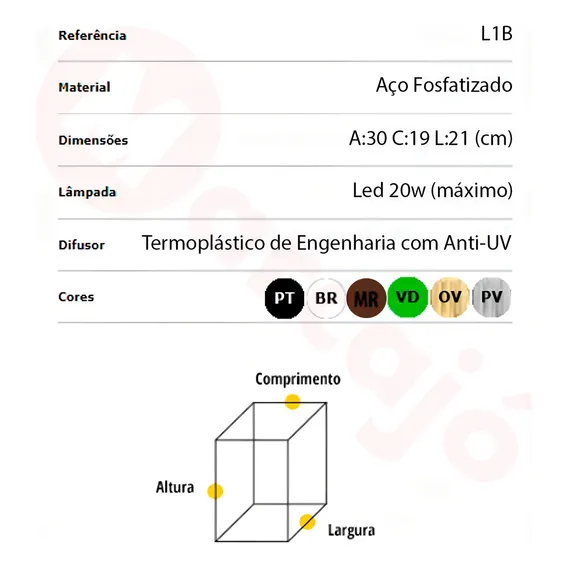 | Referência | L1B |
|---|---|
| Material | Aço Fosfatizado |
| Dimensões | A:30 C:19 L:21 (cm) |
| Lâmpada | Led 20w (máximo) |
| Difusor | Termoplástico de Engenharia com Anti-UV |
| Cores | PT BR MR VD OV PV |

Comprimento

Altura

Largura